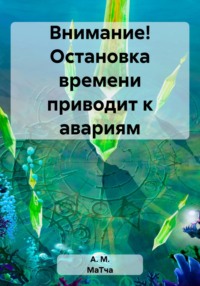 Внимание! Остановка времени приводит к авариям

А. М. МаТча